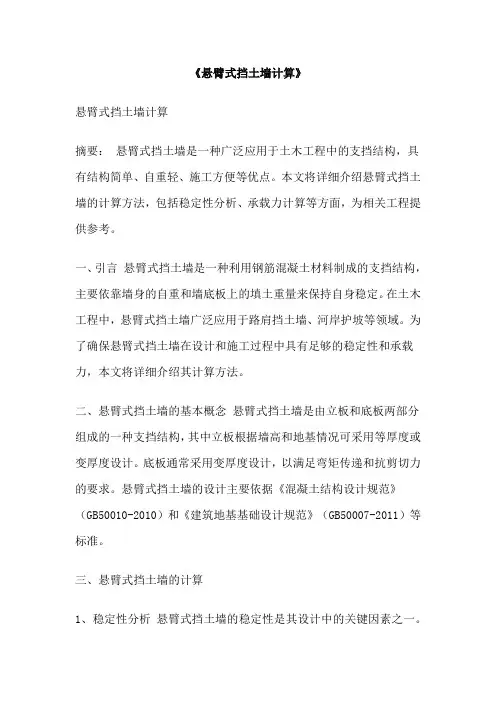 《悬臂式挡土墙计算》

悬臂式挡土墙计算

摘要： 悬臂式挡土墙是一种广泛应用于土木工程中的支挡结构，具有结构简单、自重轻、施工方便等优点。本文将详细介绍悬臂式挡土墙的计算方法，包括稳定性分析、承载力计算等方面，为相关工程提供参考。

一、引言 悬臂式挡土墙是一种利用钢筋混凝土材料制成的支挡结构，主要依靠墙身的自重和墙底板上的填土重量来保持自身稳定。在土木工程中，悬臂式挡土墙广泛应用于路肩挡土墙、河岸护坡等领域。为了确保悬臂式挡土墙在设计和施工过程中具有足够的稳定性和承载力，本文将详细介绍其计算方法。

二、悬臂式挡土墙的基本概念 悬臂式挡土墙是由立板和底板两部分组成的一种支挡结构，其中立板根据墙高和地基情况可采用等厚度或变厚度设计。底板通常采用变厚度设计，以满足弯矩传递和抗剪切力的要求。悬臂式挡土墙的设计主要依据《混凝土结构设计规范》（GB50010-2010）和《建筑地基基础设计规范》（GB50007-2011）等标准。

三、悬臂式挡土墙的计算

1、稳定性分析 悬臂式挡土墙的稳定性是其设计中的关键因素之一。